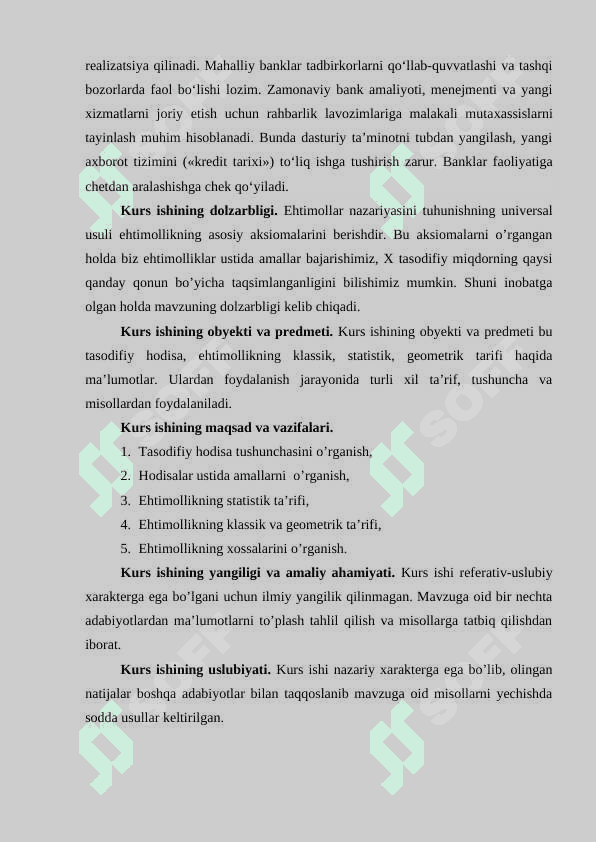 realizatsiya qilinadi. Mahalliy banklar tadbirkorlarni qo‘llab-quvvatlashi va tashqi bozorlarda faol bo‘lishi lozim. Zamonaviy bank amaliyoti, menejmenti va yangi xizmatlarni joriy etish uchun rahbarlik lavozimlariga malakali mutaxassislarni tayinlash muhim hisoblanadi. Bunda dasturiy ta’minotni tubdan yangilash, yangi axborot tizimini («kredit tarixi») to‘liq ishga tushirish zarur. Banklar faoliyatiga chetdan aralashishga chek qo‘yiladi.

Kurs ishining dolzarbligi. Ehtimollar nazariyasini tuhunishning universal usuli ehtimollikning asosiy aksiomalarini berishdir. Bu aksiomalarni o’rgangan holda biz ehtimolliklar ustida amallar bajarishimiz, X tasodifiy miqdorning qaysi qanday qonun bo’yicha taqsimlanganligini bilishimiz mumkin. Shuni inobatga olgan holda mavzuning dolzarbligi kelib chiqadi.

Kurs ishining obyekti va predmeti. Kurs ishining obyekti va predmeti bu tasodifiy hodisa, ehtimollikning klassik, statistik, geometrik tarifi haqida ma’lumotlar. Ulardan foydalanish jarayonida turli xil ta’rif, tushuncha va misollardan foydalaniladi.

Kurs ishining maqsad va vazifalari.
1. Tasodifiy hodisa tushunchasini o’rganish,
2. Hodisalar ustida amallarni o’rganish,
3. Ehtimollikning statistik ta’rifi,
4. Ehtimollikning klassik va geometrik ta’rifi,
5. Ehtimollikning xossalarini o’rganish.

Kurs ishining yangiligi va amaliy ahamiyati. Kurs ishi referativ-uslubiy xarakterga ega bo’lgani uchun ilmiy yangilik qilinmagan. Mavzuga oid bir nechta adabiyotlardan ma’lumotlarni to’plash tahlil qilish va misollarga tatbiq qilishdan iborat.

Kurs ishining uslubiyati. Kurs ishi nazariy xarakterga ega bo’lib, olingan natijalar boshqa adabiyotlar bilan taqqoslanib mavzuga oid misollarni yechishda sodda usullar keltirilgan.